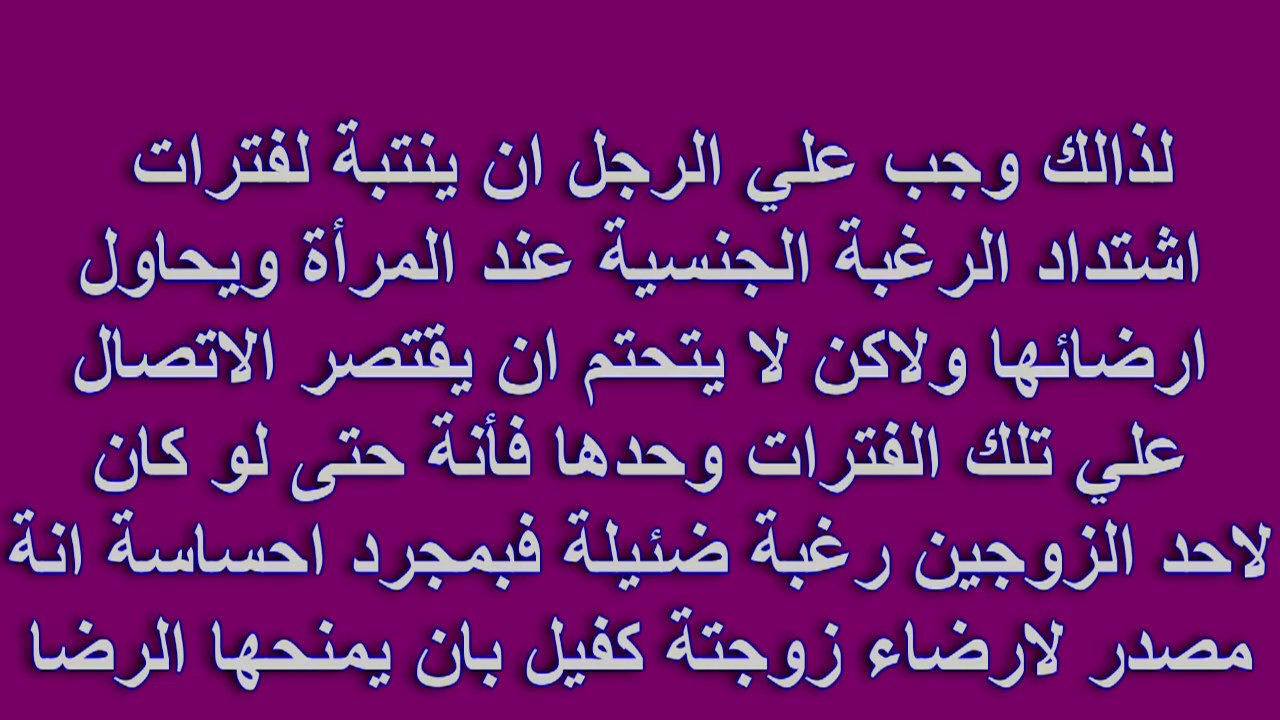 لذالك وجب علي الرجل ان ينتبة لفترات اشتداد الرغبة الجنسية عند المرأة ويحاول ارضائها ولاكن لا يتحتم ان يقتصر الاتصال علي تلك الفترات وحدها فأنة حتى لو كان لاحد الزوجين رغبة ضئيلة فبمجرد احساسة انة مصدر لارضاء زوجتة كفيل بان يمنحها الرضا